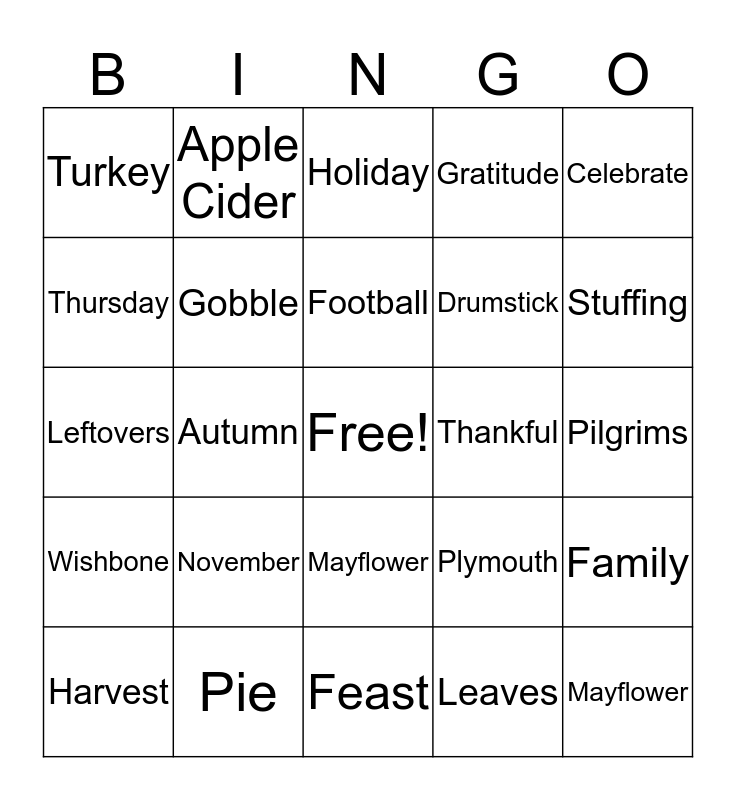 | B | I | N | G | O |
|---|---|---|---|---|
| Turkey | Apple Cider | Holiday | Gratitude | Celebrate |
| Thursday | Gobble | Football | Drumstick | Stuffing |
| Leftovers | Autumn | Free! | Thankful | Pilgrims |
| Wishbone | November | Mayflower | Plymouth | Family |
| Harvest | Pie | Feast | Leaves | Mayflower |